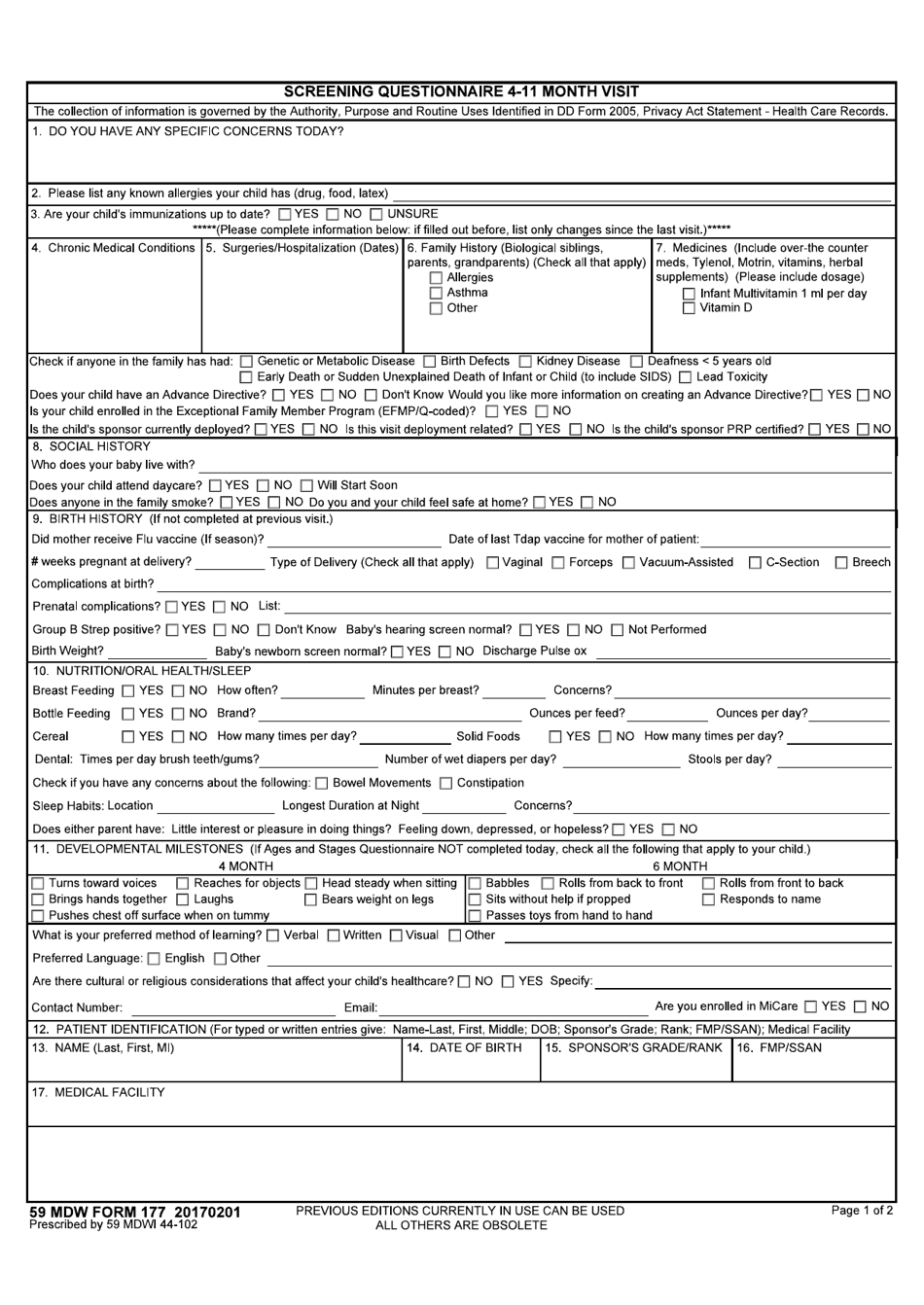 SCREENING QUESTIONNAIRE 4-11 MONTH VISIT

The collection of information is governed by the Authority, Purpose and Routine Uses Identified in DD Form 2005, Privacy Act Statement - Health Care Records.

1. DO YOU HAVE ANY SPECIFIC CONCERNS TODAY?

2. Please list any known allergies your child has (drug, food, latex) ____

3. Are your child's immunizations up to date? ☐ YES ☐ NO ☐ UNSURE

*****(Please complete information below: if filled out before, list only changes since the last visit.)*****

4. Chronic Medical Conditions

5. Surgeries/Hospitalization (Dates)

6. Family History (Biological siblings, parents, grandparents) (Check all that apply)
☐ Allergies
☐ Asthma
☐ Other

7. Medicines (Include over-the counter meds, Tylenol, Motrin, vitamins, herbal supplements) (Please include dosage)
☐ Infant Multivitamin 1 ml per day
☐ Vitamin D

Check if anyone in the family has had: ☐ Genetic or Metabolic Disease ☐ Birth Defects ☐ Kidney Disease ☐ Deafness < 5 years old ☐ Early Death or Sudden Unexplained Death of Infant or Child (to include SIDS) ☐ Lead Toxicity

Does your child have an Advance Directive? ☐ YES ☐ NO ☐ Don't Know Would you like more information on creating an Advance Directive? ☐ YES ☐ NO

Is your child enrolled in the Exceptional Family Member Program (EFMP/Q-coded)? ☐ YES ☐ NO

Is the child's sponsor currently deployed? ☐ YES ☐ NO Is this visit deployment related? ☐ YES ☐ NO Is the child's sponsor PRP certified? ☐ YES ☐ NO

8. SOCIAL HISTORY

Who does your baby live with? ____

Does your child attend daycare? ☐ YES ☐ NO ☐ Will Start Soon

Does anyone in the family smoke? ☐ YES ☐ NO Do you and your child feel safe at home? ☐ YES ☐ NO

9. BIRTH HISTORY (If not completed at previous visit.)

Did mother receive Flu vaccine (If season)? ____ Date of last Tdap vaccine for mother of patient: ____

# weeks pregnant at delivery? ____ Type of Delivery (Check all that apply) ☐ Vaginal ☐ Forceps ☐ Vacuum-Assisted ☐ C-Section ☐ Breech

Complications at birth? ____

Prenatal complications? ☐ YES ☐ NO List: ____

Group B Strep positive? ☐ YES ☐ NO ☐ Don't Know Baby's hearing screen normal? ☐ YES ☐ NO ☐ Not Performed

Birth Weight? ____ Baby's newborn screen normal? ☐ YES ☐ NO Discharge Pulse ox ____

10. NUTRITION/ORAL HEALTH/SLEEP

Breast Feeding ☐ YES ☐ NO How often? ____ Minutes per breast? ____ Concerns? ____

Bottle Feeding ☐ YES ☐ NO Brand? ____ Ounces per feed? ____ Ounces per day? ____

Cereal ☐ YES ☐ NO How many times per day? ____ Solid Foods ☐ YES ☐ NO How many times per day? ____

Dental: Times per day brush teeth/gums? ____ Number of wet diapers per day? ____ Stools per day? ____

Check if you have any concerns about the following: ☐ Bowel Movements ☐ Constipation

Sleep Habits: Location ____ Longest Duration at Night ____ Concerns? ____

Does either parent have: Little interest or pleasure in doing things? Feeling down, depressed, or hopeless? ☐ YES ☐ NO

11. DEVELOPMENTAL MILESTONES (If Ages and Stages Questionnaire NOT completed today, check all the following that apply to your child.)

4 MONTH
☐ Turns toward voices ☐ Reaches for objects ☐ Head steady when sitting
☐ Brings hands together ☐ Laughs ☐ Bears weight on legs
☐ Pushes chest off surface when on tummy

6 MONTH
☐ Babbles ☐ Rolls from back to front ☐ Rolls from front to back
☐ Sits without help if propped ☐ Responds to name
☐ Passes toys from hand to hand

What is your preferred method of learning? ☐ Verbal ☐ Written ☐ Visual ☐ Other ____

Preferred Language: ☐ English ☐ Other ____

Are there cultural or religious considerations that affect your child's healthcare? ☐ NO ☐ YES Specify: ____

Contact Number: ____ Email: ____ Are you enrolled in MiCare ☐ YES ☐ NO

12. PATIENT IDENTIFICATION (For typed or written entries give: Name-Last, First, Middle; DOB; Sponsor's Grade; Rank; FMP/SSAN); Medical Facility

13. NAME (Last, First, MI)

14. DATE OF BIRTH

15. SPONSOR'S GRADE/RANK

16. FMP/SSAN

17. MEDICAL FACILITY

59 MDW FORM 177 20170201
Prescribed by 59 MDWI 44-102

PREVIOUS EDITIONS CURRENTLY IN USE CAN BE USED
ALL OTHERS ARE OBSOLETE

Page 1 of 2